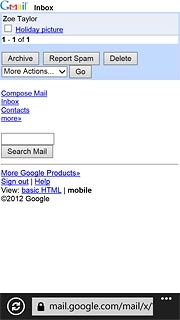 Gmail Inbox
Zoe Taylor
Holiday picture
1 - 1 of 1

Archive Report Spam Delete
More Actions... Go

Compose Mail
Inbox
Contacts
more»

Search Mail

More Google Products»
Sign out | Help
View: basic HTML | mobile
©2012 Google

mail.google.com/mail/x/
...